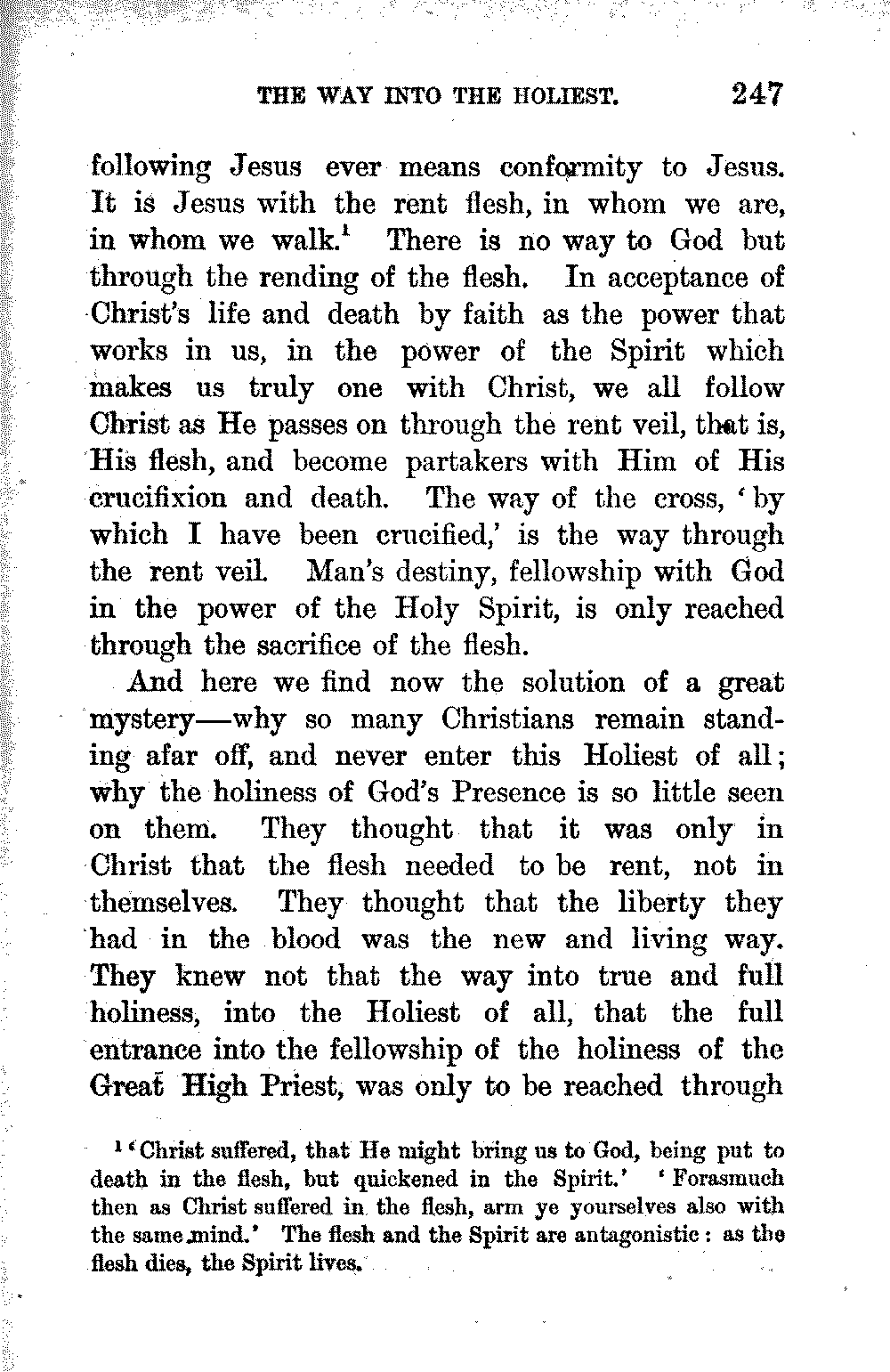 THE WAY INTO THE HOLIEST. 247

following Jesus ever means conformity to Jesus. It is Jesus with the rent flesh, in whom we are, in whom we walk.$^1$ There is no way to God but through the rending of the flesh. In acceptance of Christ's life and death by faith as the power that works in us, in the power of the Spirit which makes us truly one with Christ, we all follow Christ as He passes on through the rent veil, that is, His flesh, and become partakers with Him of His crucifixion and death. The way of the cross, 'by which I have been crucified,' is the way through the rent veil. Man's destiny, fellowship with God in the power of the Holy Spirit, is only reached through the sacrifice of the flesh.

And here we find now the solution of a great mystery—why so many Christians remain standing afar off, and never enter this Holiest of all; why the holiness of God's Presence is so little seen on them. They thought that it was only in Christ that the flesh needed to be rent, not in themselves. They thought that the liberty they had in the blood was the new and living way. They knew not that the way into true and full holiness, into the Holiest of all, that the full entrance into the fellowship of the holiness of the Great High Priest, was only to be reached through

$^1$ 'Christ suffered, that He might bring us to God, being put to death in the flesh, but quickened in the Spirit.' 'Forasmuch then as Christ suffered in the flesh, arm ye yourselves also with the same mind.' The flesh and the Spirit are antagonistic: as the flesh dies, the Spirit lives.